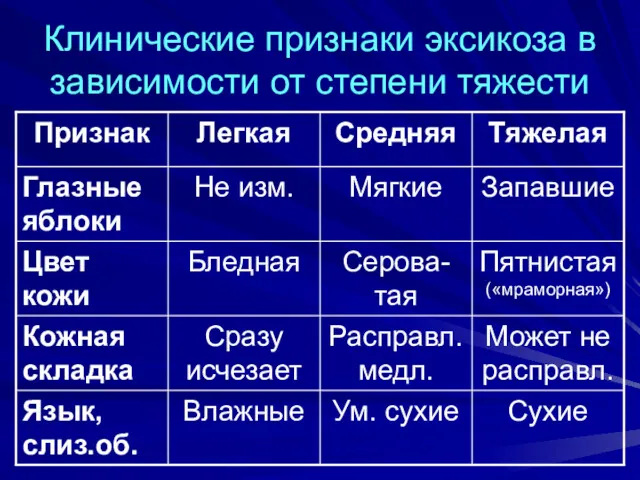 Клинические признаки эксикоза в зависимости от степени тяжести

| Признак | Легкая | Средняя | Тяжелая |
|---|---|---|---|
| Глазные яблоки | Не изм. | Мягкие | Запавшие |
| Цвет кожи | Бледная | Сероватая | Пятнистая («мраморная») |
| Кожная складка | Сразу исчезает | Расправл. медл. | Может не расправл. |
| Язык, слиз.об. | Влажные | Ум. сухие | Сухие |